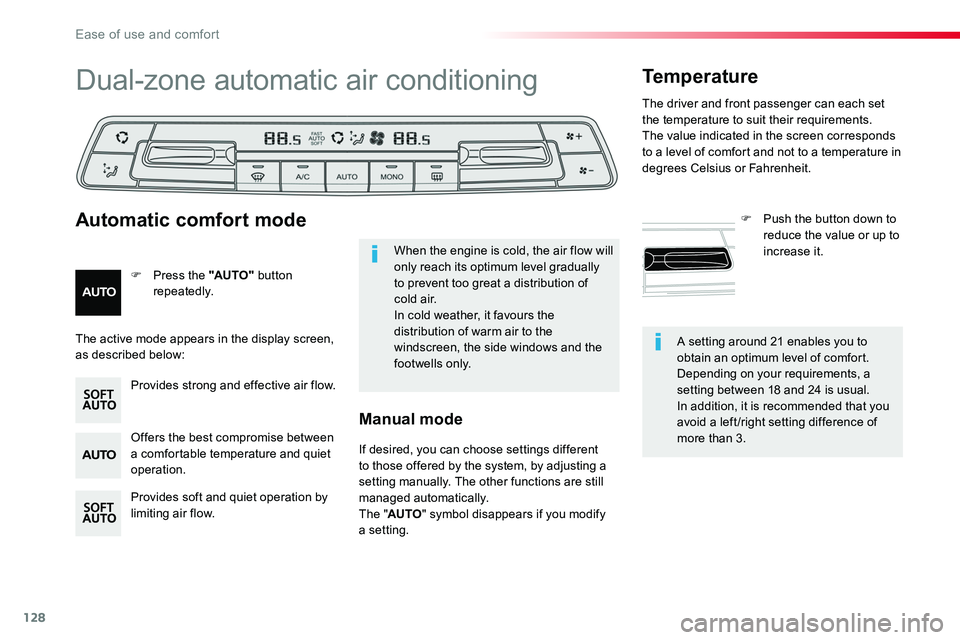 Ease of use and comfort

Dual-zone automatic air conditioning

88.5 FAST AUTO SOFT 88.5

A/C AUTO MONO

Automatic comfort mode

AUTO

Press the "AUTO" button repeatedly.

The active mode appears in the display screen, as described below:

SOFT AUTO

Provides strong and effective air flow.

AUTO

Offers the best compromise between a comfortable temperature and quiet operation.

SOFT AUTO

Provides soft and quiet operation by limiting air flow.

When the engine is cold, the air flow will only reach its optimum level gradually to prevent too great a distribution of cold air.
In cold weather, it favours the distribution of warm air to the windscreen, the side windows and the footwells only.

Manual mode

If desired, you can choose settings different to those offered by the system, by adjusting a setting manually. The other functions are still managed automatically.
The "AUTO" symbol disappears if you modify a setting.

Temperature

The driver and front passenger can each set the temperature to suit their requirements.
The value indicated in the screen corresponds to a level of comfort and not to a temperature in degrees Celsius or Fahrenheit.

Push the button down to reduce the value or up to increase it.

A setting around 21 enables you to obtain an optimum level of comfort. Depending on your requirements, a setting between 18 and 24 is usual.
In addition, it is recommended that you avoid a left/right setting difference of more than 3.

128

carmanualsonline.info